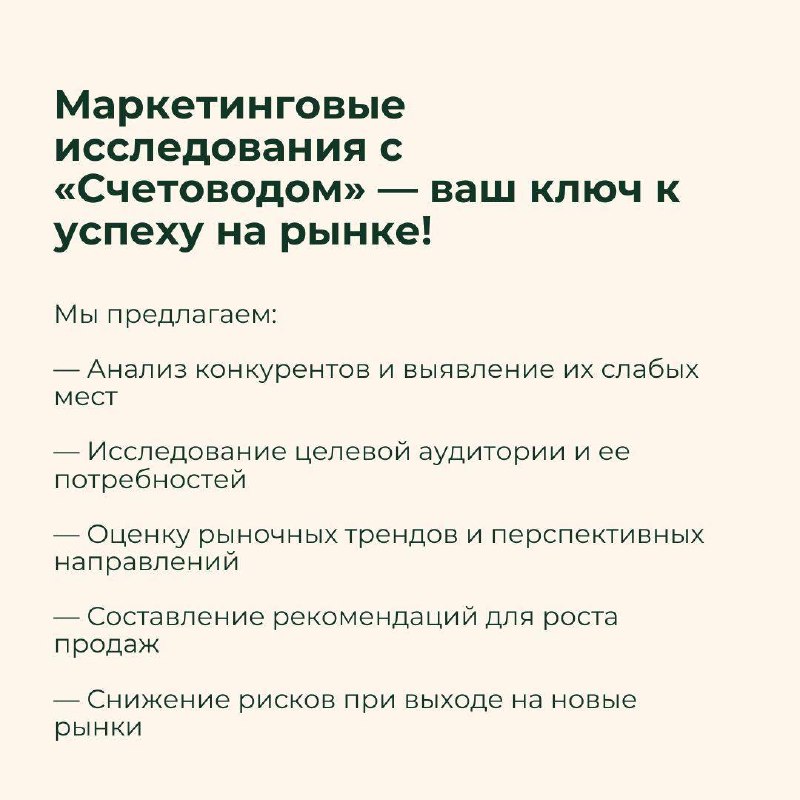 Маркетинговые исследования с «Счетоводом» — ваш ключ к успеху на рынке!

Мы предлагаем:

— Анализ конкурентов и выявление их слабых мест

— Исследование целевой аудитории и ее потребностей

— Оценку рыночных трендов и перспективных направлений

— Составление рекомендаций для роста продаж

— Снижение рисков при выходе на новые рынки